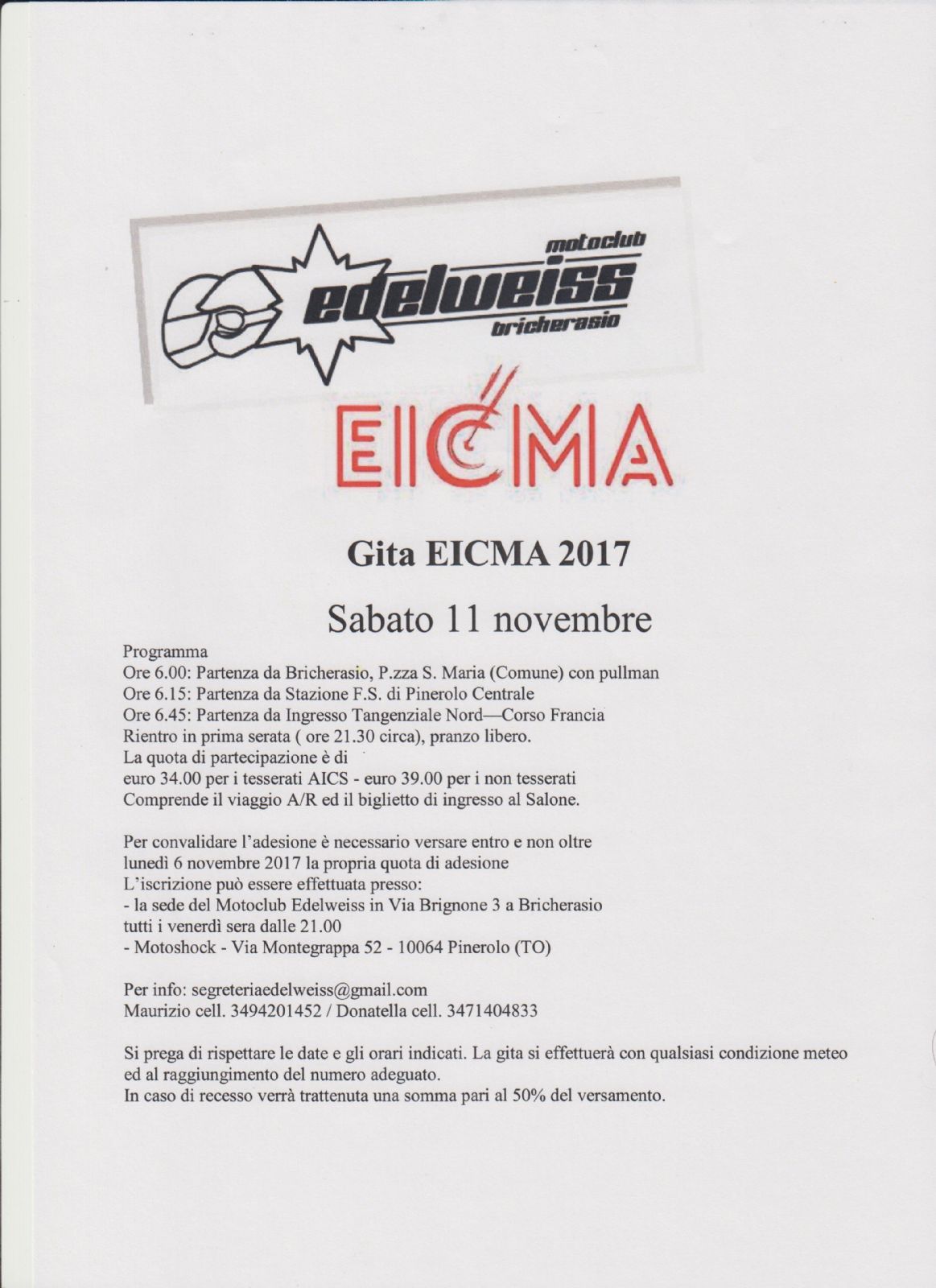 motoclub
edelweiss
bricherasio

EICMA

Gita EICMA 2017

Sabato 11 novembre

Programma
Ore 6.00: Partenza da Bricherasio, P.zza S. Maria (Comune) con pullman
Ore 6.15: Partenza da Stazione F.S. di Pinerolo Centrale
Ore 6.45: Partenza da Ingresso Tangenziale Nord—Corso Francia
Rientro in prima serata ( ore 21.30 circa), pranzo libero.
La quota di partecipazione è di
euro 34.00 per i tesserati AICS - euro 39.00 per i non tesserati
Comprende il viaggio A/R ed il biglietto di ingresso al Salone.

Per convalidare l'adesione è necessario versare entro e non oltre lunedì 6 novembre 2017 la propria quota di adesione
L'iscrizione può essere effettuata presso:
- la sede del Motoclub Edelweiss in Via Brignone 3 a Bricherasio tutti i venerdì sera dalle 21.00
- Motoshock - Via Montegrappa 52 - 10064 Pinerolo (TO)

Per info: segreteriaedelweiss@gmail.com
Maurizio cell. 3494201452 / Donatella cell. 3471404833

Si prega di rispettare le date e gli orari indicati. La gita si effettuerà con qualsiasi condizione meteo ed al raggiungimento del numero adeguato.
In caso di recesso verrà trattenuta una somma pari al 50% del versamento.